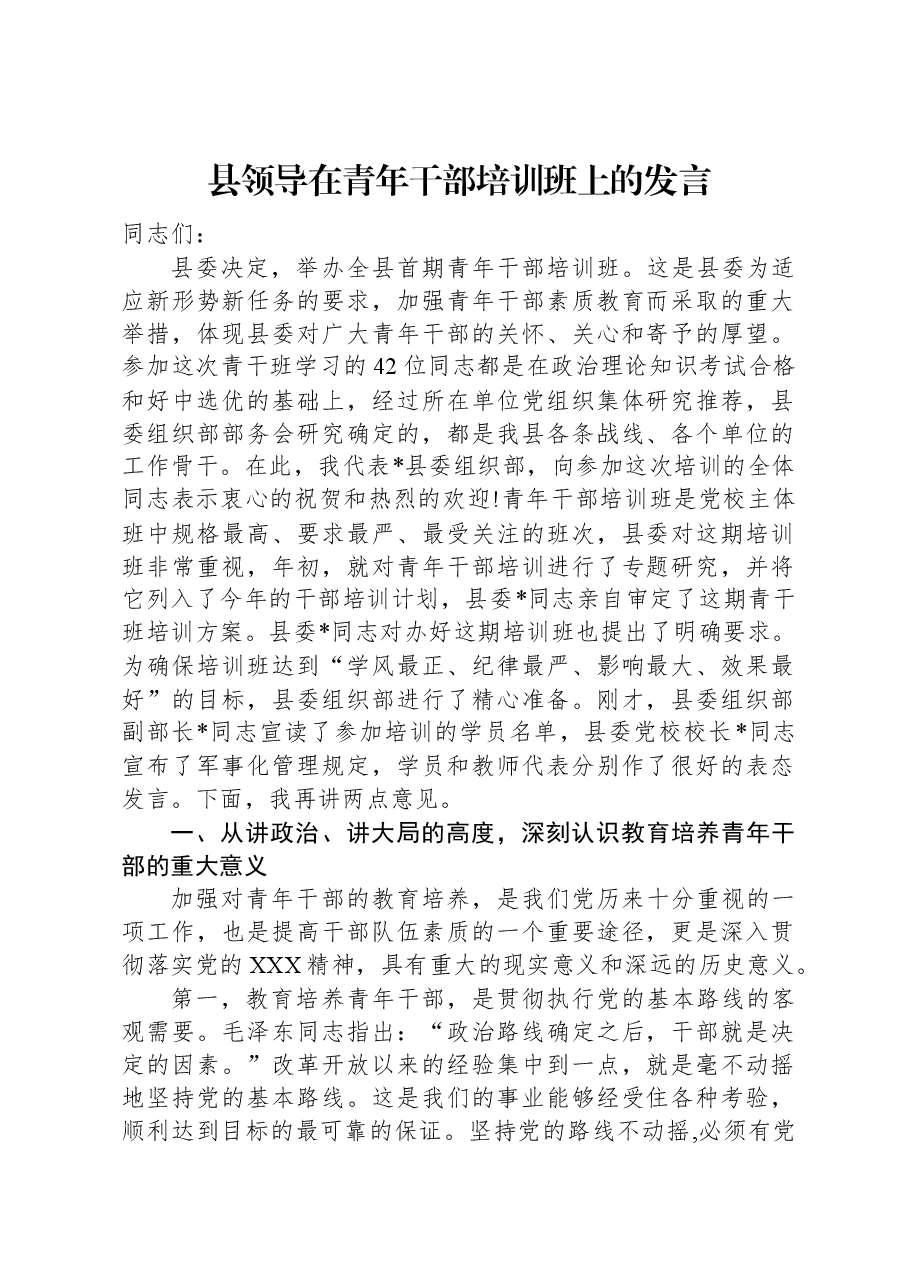 县领导在青年干部培训班上的发言

同志们：

县委决定，举办全县首期青年干部培训班。这是县委为适应新形势新任务的要求，加强青年干部素质教育而采取的重大举措，体现县委对广大青年干部的关怀、关心和寄予的厚望。参加这次青干班学习的42位同志都是在政治理论知识考试合格和好中选优的基础上，经过所在单位党组织集体研究推荐，县委组织部部务会研究确定的，都是我县各条战线、各个单位的工作骨干。在此，我代表*县委组织部，向参加这次培训的全体同志表示衷心的祝贺和热烈的欢迎!青年干部培训班是党校主体班中规格最高、要求最严、最受关注的班次，县委对这期培训班非常重视，年初，就对青年干部培训进行了专题研究，并将它列入了今年的干部培训计划，县委*同志亲自审定了这期青干班培训方案。县委*同志对办好这期培训班也提出了明确要求。为确保培训班达到“学风最正、纪律最严、影响最大、效果最好”的目标，县委组织部进行了精心准备。刚才，县委组织部副部长*同志宣读了参加培训的学员名单，县委党校校长*同志宣布了军事化管理规定，学员和教师代表分别作了很好的表态发言。下面，我再讲两点意见。

一、从讲政治、讲大局的高度，深刻认识教育培养青年干部的重大意义

加强对青年干部的教育培养，是我们党历来十分重视的一项工作，也是提高干部队伍素质的一个重要途径，更是深入贯彻落实党的XXX精神，具有重大的现实意义和深远的历史意义。

第一，教育培养青年干部，是贯彻执行党的基本路线的客观需要。毛泽东同志指出：“政治路线确定之后，干部就是决定的因素。”改革开放以来的经验集中到一点，就是毫不动摇地坚持党的基本路线。这是我们的事业能够经受住各种考验，顺利达到目标的最可靠的保证。坚持党的路线不动摇,必须有党